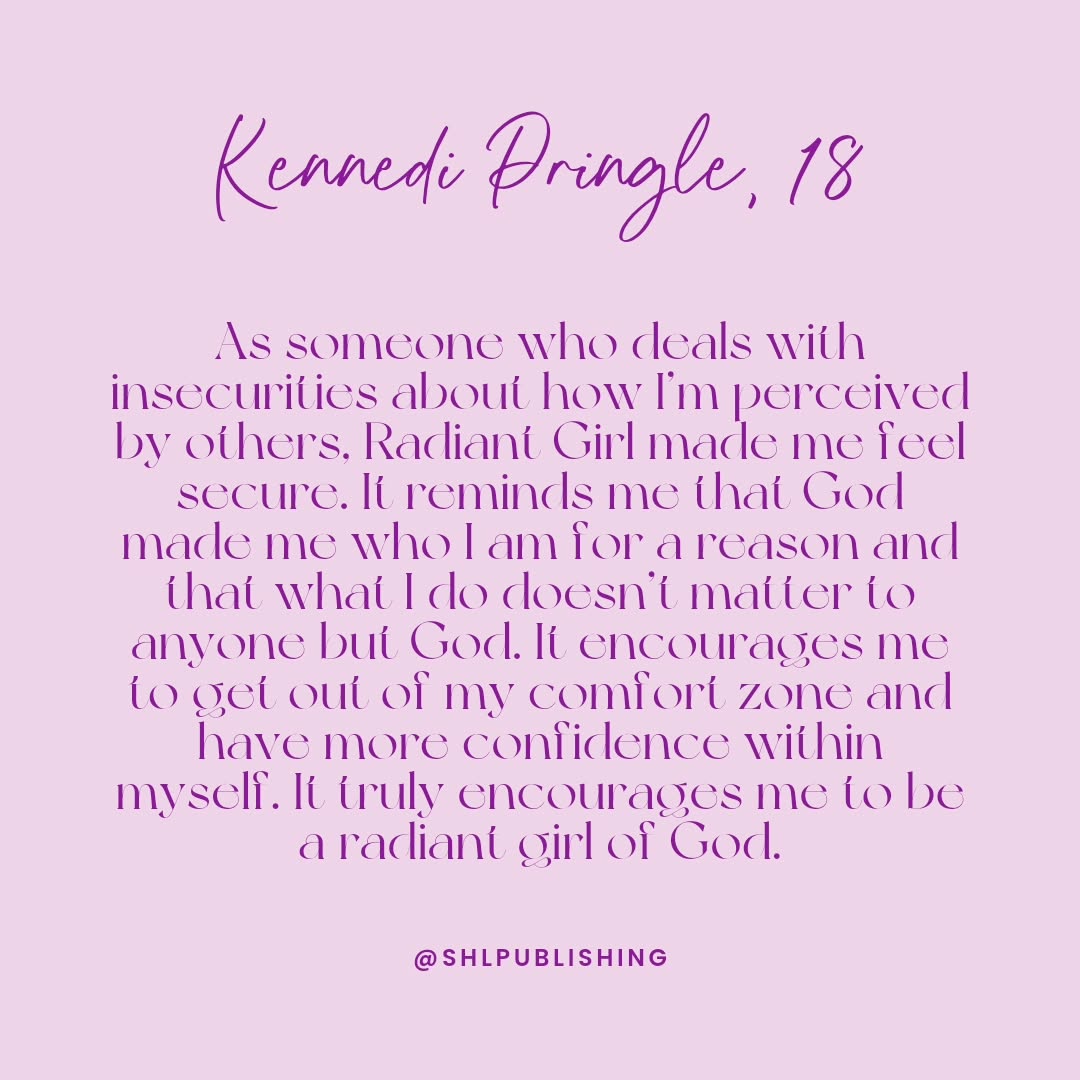 Kennedi Pringle, 18

As someone who deals with insecurities about how I'm perceived by others, Radiant Girl made me feel secure. It reminds me that God made me who I am for a reason and that what I do doesn't matter to anyone but God. It encourages me to get out of my comfort zone and have more confidence within myself. It truly encourages me to be a radiant girl of God.

@SHLPUBLISHING